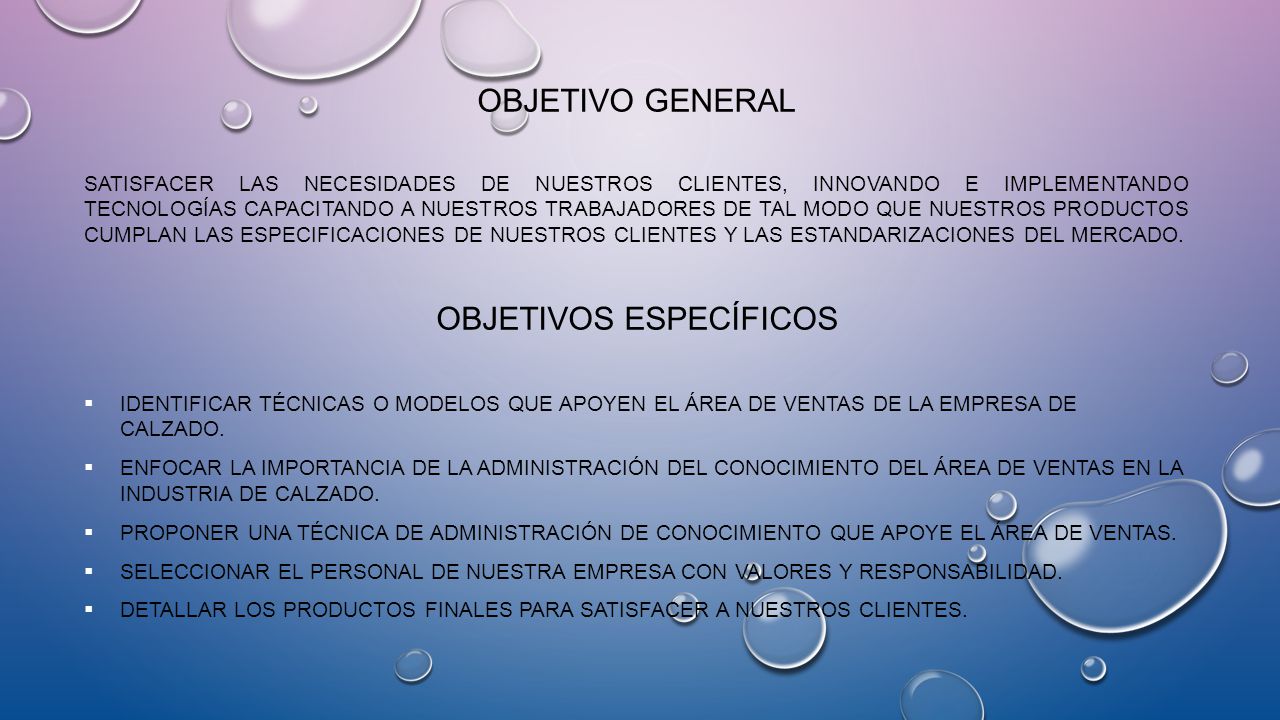 OBJETIVO GENERAL

SATISFACER LAS NECESIDADES DE NUESTROS CLIENTES, INNOVANDO E IMPLEMENTANDO TECNOLOGÍAS CAPACITANDO A NUESTROS TRABAJADORES DE TAL MODO QUE NUESTROS PRODUCTOS CUMPLAN LAS ESPECIFICACIONES DE NUESTROS CLIENTES Y LAS ESTANDARIZACIONES DEL MERCADO.

OBJETIVOS ESPECÍFICOS

▪ IDENTIFICAR TÉCNICAS O MODELOS QUE APOYEN EL ÁREA DE VENTAS DE LA EMPRESA DE CALZADO.

▪ ENFOCAR LA IMPORTANCIA DE LA ADMINISTRACIÓN DEL CONOCIMIENTO DEL ÁREA DE VENTAS EN LA INDUSTRIA DE CALZADO.

▪ PROPONER UNA TÉCNICA DE ADMINISTRACIÓN DE CONOCIMIENTO QUE APOYE EL ÁREA DE VENTAS.

▪ SELECCIONAR EL PERSONAL DE NUESTRA EMPRESA CON VALORES Y RESPONSABILIDAD.

▪ DETALLAR LOS PRODUCTOS FINALES PARA SATISFACER A NUESTROS CLIENTES.